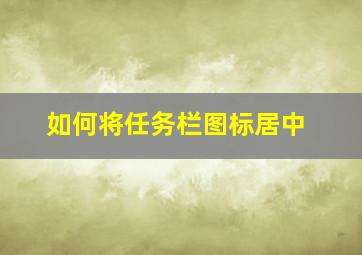 如何将任务栏图标居中